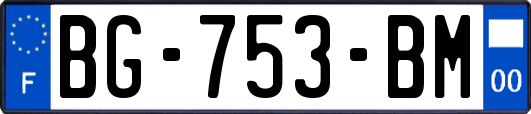 F

BG-753-BM

00